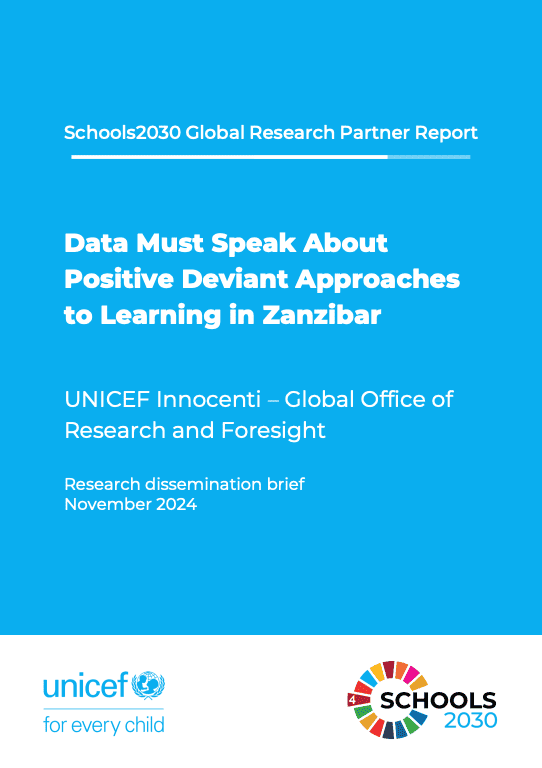 Schools2030 Global Research Partner Report

Data Must Speak About Positive Deviant Approaches to Learning in Zanzibar

UNICEF Innocenti – Global Office of Research and Foresight

Research dissemination brief
November 2024

unicef
for every child

4
SCHOOLS
2030